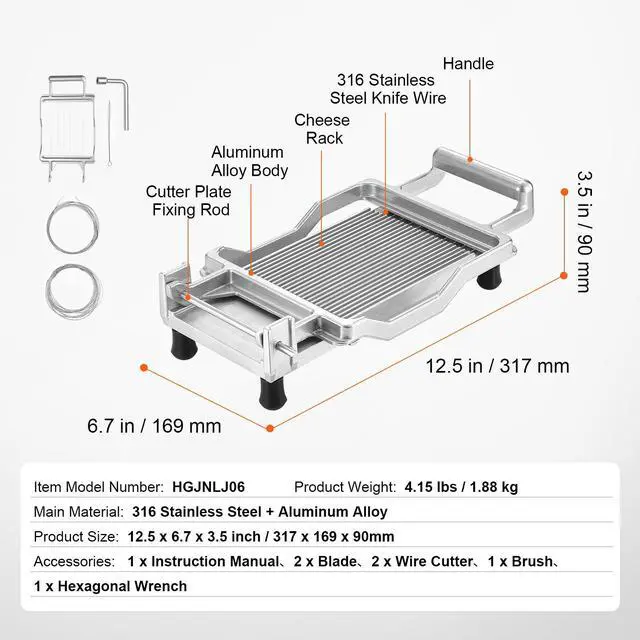 Handle

316 Stainless Steel Knife Wire

Cheese Rack

Aluminum Alloy Body

Cutter Plate Fixing Rod

3.5 in / 90 mm

12.5 in / 317 mm

6.7 in / 169 mm

Item Model Number: HGJNLJ06 Product Weight: 4.15 lbs / 1.88 kg

Main Material: 316 Stainless Steel + Aluminum Alloy

Product Size: 12.5 x 6.7 x 3.5 inch / 317 x 169 x 90mm

Accessories: 1 x Instruction Manual、2 x Blade、2 x Wire Cutter、1 x Brush、1 x Hexagonal Wrench